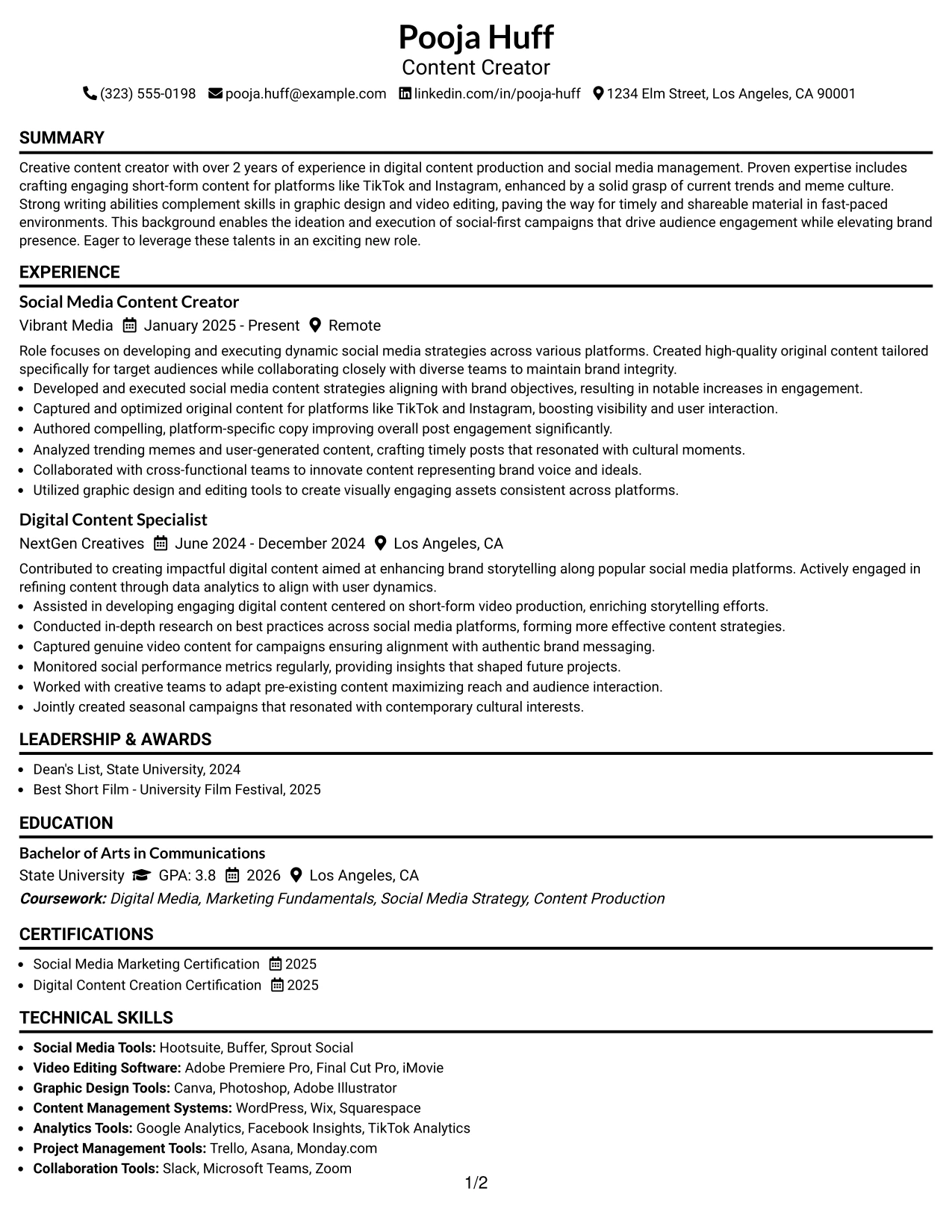 Pooja Huff
Content Creator
(323) 555-0198 pooja.huff@example.com linkedin.com/in/pooja-huff 1234 Elm Street, Los Angeles, CA 90001

SUMMARY

Creative content creator with over 2 years of experience in digital content production and social media management. Proven expertise includes crafting engaging short-form content for platforms like TikTok and Instagram, enhanced by a solid grasp of current trends and meme culture. Strong writing abilities complement skills in graphic design and video editing, paving the way for timely and shareable material in fast-paced environments. This background enables the ideation and execution of social-first campaigns that drive audience engagement while elevating brand presence. Eager to leverage these talents in an exciting new role.

EXPERIENCE

Social Media Content Creator
Vibrant Media January 2025 - Present Remote

Role focuses on developing and executing dynamic social media strategies across various platforms. Created high-quality original content tailored specifically for target audiences while collaborating closely with diverse teams to maintain brand integrity.
• Developed and executed social media content strategies aligning with brand objectives, resulting in notable increases in engagement.
• Captured and optimized original content for platforms like TikTok and Instagram, boosting visibility and user interaction.
• Authored compelling, platform-specific copy improving overall post engagement significantly.
• Analyzed trending memes and user-generated content, crafting timely posts that resonated with cultural moments.
• Collaborated with cross-functional teams to innovate content representing brand voice and ideals.
• Utilized graphic design and editing tools to create visually engaging assets consistent across platforms.

Digital Content Specialist
NextGen Creatives June 2024 - December 2024 Los Angeles, CA

Contributed to creating impactful digital content aimed at enhancing brand storytelling along popular social media platforms. Actively engaged in refining content through data analytics to align with user dynamics.
• Assisted in developing engaging digital content centered on short-form video production, enriching storytelling efforts.
• Conducted in-depth research on best practices across social media platforms, forming more effective content strategies.
• Captured genuine video content for campaigns ensuring alignment with authentic brand messaging.
• Monitored social performance metrics regularly, providing insights that shaped future projects.
• Worked with creative teams to adapt pre-existing content maximizing reach and audience interaction.
• Jointly created seasonal campaigns that resonated with contemporary cultural interests.

LEADERSHIP & AWARDS

• Dean's List, State University, 2024
• Best Short Film - University Film Festival, 2025

EDUCATION

Bachelor of Arts in Communications
State University GPA: 3.8 2026 Los Angeles, CA
Coursework: Digital Media, Marketing Fundamentals, Social Media Strategy, Content Production

CERTIFICATIONS

• Social Media Marketing Certification 2025
• Digital Content Creation Certification 2025

TECHNICAL SKILLS

• Social Media Tools: Hootsuite, Buffer, Sprout Social
• Video Editing Software: Adobe Premiere Pro, Final Cut Pro, iMovie
• Graphic Design Tools: Canva, Photoshop, Adobe Illustrator
• Content Management Systems: WordPress, Wix, Squarespace
• Analytics Tools: Google Analytics, Facebook Insights, TikTok Analytics
• Project Management Tools: Trello, Asana, Monday.com
• Collaboration Tools: Slack, Microsoft Teams, Zoom

1/2